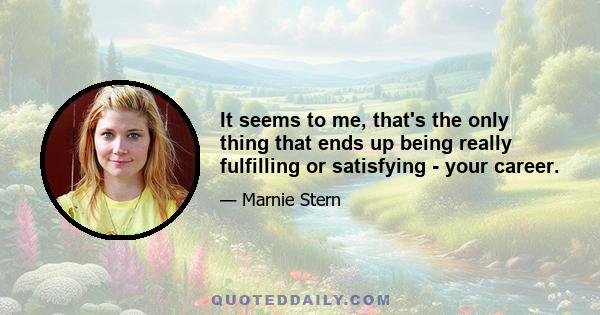 It seems to me, that's the only thing that ends up being really fulfilling or satisfying - your career.

— Marnie Stern

QUOTEDDAILY.COM